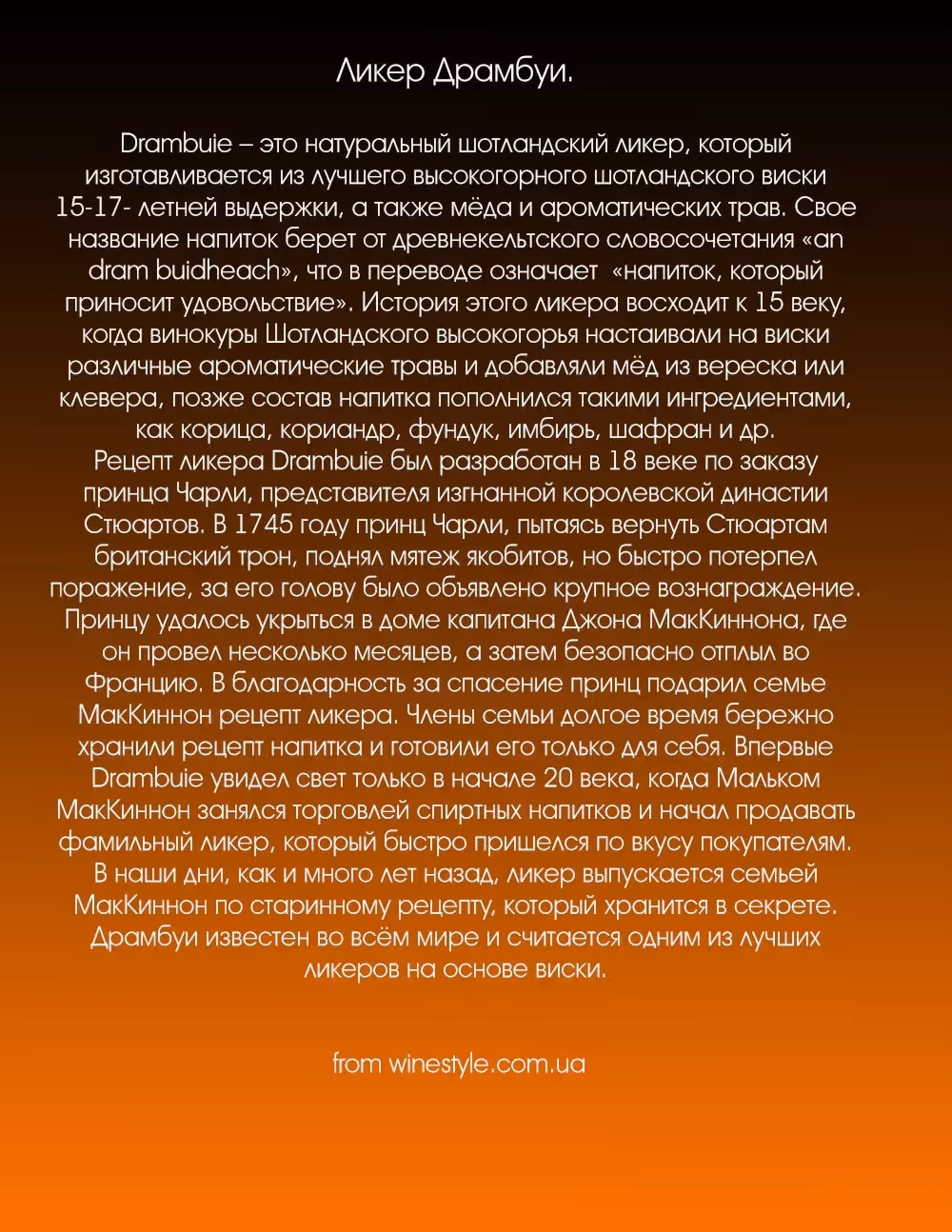 Ликер Драмбуи.

Drambuie – это натуральный шотландский ликер, который изготавливается из лучшего высокогорного шотландского виски 15-17- летней выдержки, а также мёда и ароматических трав. Свое название напиток берет от древнекельтского словосочетания «an dram buidheach», что в переводе означает «напиток, который приносит удовольствие». История этого ликера восходит к 15 веку, когда винокуры Шотландского высокогорья настаивали на виски различные ароматические травы и добавляли мёд из вереска или клевера, позже состав напитка пополнился такими ингредиентами, как корица, кориандр, фундук, имбирь, шафран и др.
Рецепт ликера Drambuie был разработан в 18 веке по заказу принца Чарли, представителя изгнанной королевской династии Стюартов. В 1745 году принц Чарли, пытаясь вернуть Стюартам британский трон, поднял мятеж якобитов, но быстро потерпел поражение, за его голову было объявлено крупное вознаграждение. Принцу удалось укрыться в доме капитана Джона МакКиннона, где он провел несколько месяцев, а затем безопасно отплыл во Францию. В благодарность за спасение принц подарил семье МакКиннон рецепт ликера. Члены семьи долгое время бережно хранили рецепт напитка и готовили его только для себя. Впервые Drambuie увидел свет только в начале 20 века, когда Мальком МакКиннон занялся торговлей спиртных напитков и начал продавать фамильный ликер, который быстро пришелся по вкусу покупателям. В наши дни, как и много лет назад, ликер выпускается семьей МакКиннон по старинному рецепту, который хранится в секрете. Драмбуи известен во всём мире и считается одним из лучших ликеров на основе виски.

from winestyle.com.ua